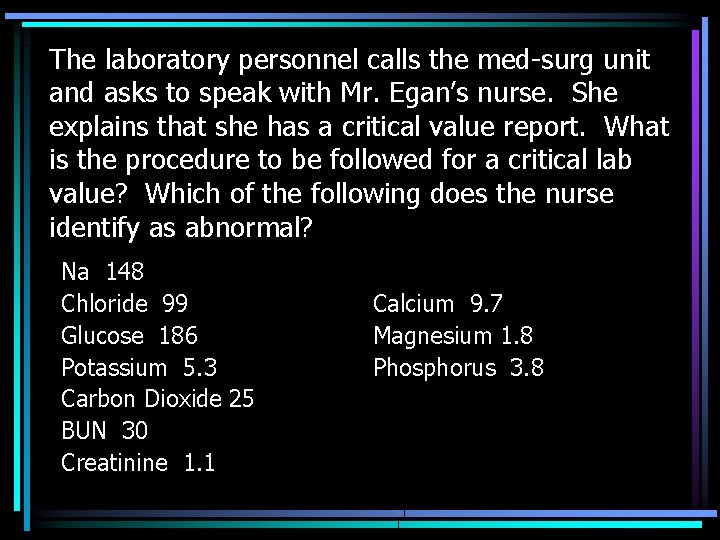 The laboratory personnel calls the med-surg unit and asks to speak with Mr. Egan's nurse.  She explains that she has a critical value report.  What is the procedure to be followed for a critical lab value?  Which of the following does the nurse identify as abnormal?

Na  148
Chloride  99
Glucose  186
Potassium  5.3
Carbon Dioxide 25
BUN  30
Creatinine  1.1

Calcium  9.7
Magnesium 1.8
Phosphorus  3.8